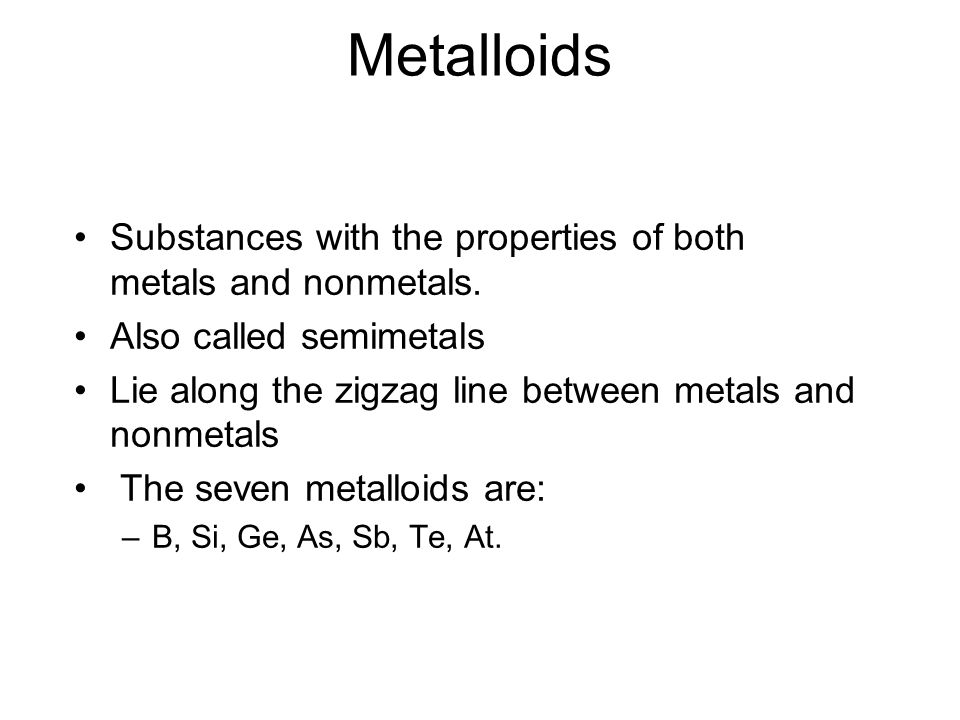 Metalloids

• Substances with the properties of both metals and nonmetals.
• Also called semimetals
• Lie along the zigzag line between metals and nonmetals
• The seven metalloids are:
– B, Si, Ge, As, Sb, Te, At.